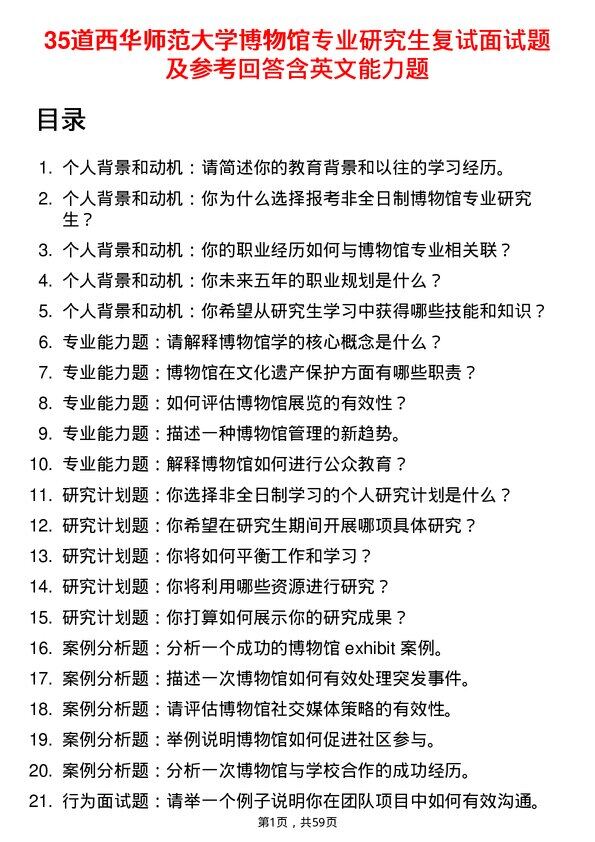 35道西华师范大学博物馆专业研究生复试面试题及参考回答含英文能力题

目录

1. 个人背景和动机：请简述你的教育背景和以往的学习经历。
2. 个人背景和动机：你为什么选择报考非全日制博物馆专业研究生？
3. 个人背景和动机：你的职业经历如何与博物馆专业相关联？
4. 个人背景和动机：你未来五年的职业规划是什么？
5. 个人背景和动机：你希望从研究生学习中获得哪些技能和知识？
6. 专业能力题：请解释博物馆学的核心概念是什么？
7. 专业能力题：博物馆在文化遗产保护方面有哪些职责？
8. 专业能力题：如何评估博物馆展览的有效性？
9. 专业能力题：描述一种博物馆管理的新趋势。
10. 专业能力题：解释博物馆如何进行公众教育？
11. 研究计划题：你选择非全日制学习的个人研究计划是什么？
12. 研究计划题：你希望在研究生期间开展哪项具体研究？
13. 研究计划题：你将如何平衡工作和学习？
14. 研究计划题：你将利用哪些资源进行研究？
15. 研究计划题：你打算如何展示你的研究成果？
16. 案例分析题：分析一个成功的博物馆 exhibit 案例。
17. 案例分析题：描述一次博物馆如何有效处理突发事件。
18. 案例分析题：请评估博物馆社交媒体策略的有效性。
19. 案例分析题：举例说明博物馆如何促进社区参与。
20. 案例分析题：分析一次博物馆与学校合作的成功经历。
21. 行为面试题：请举一个例子说明你在团队项目中如何有效沟通。

第1页，共59页